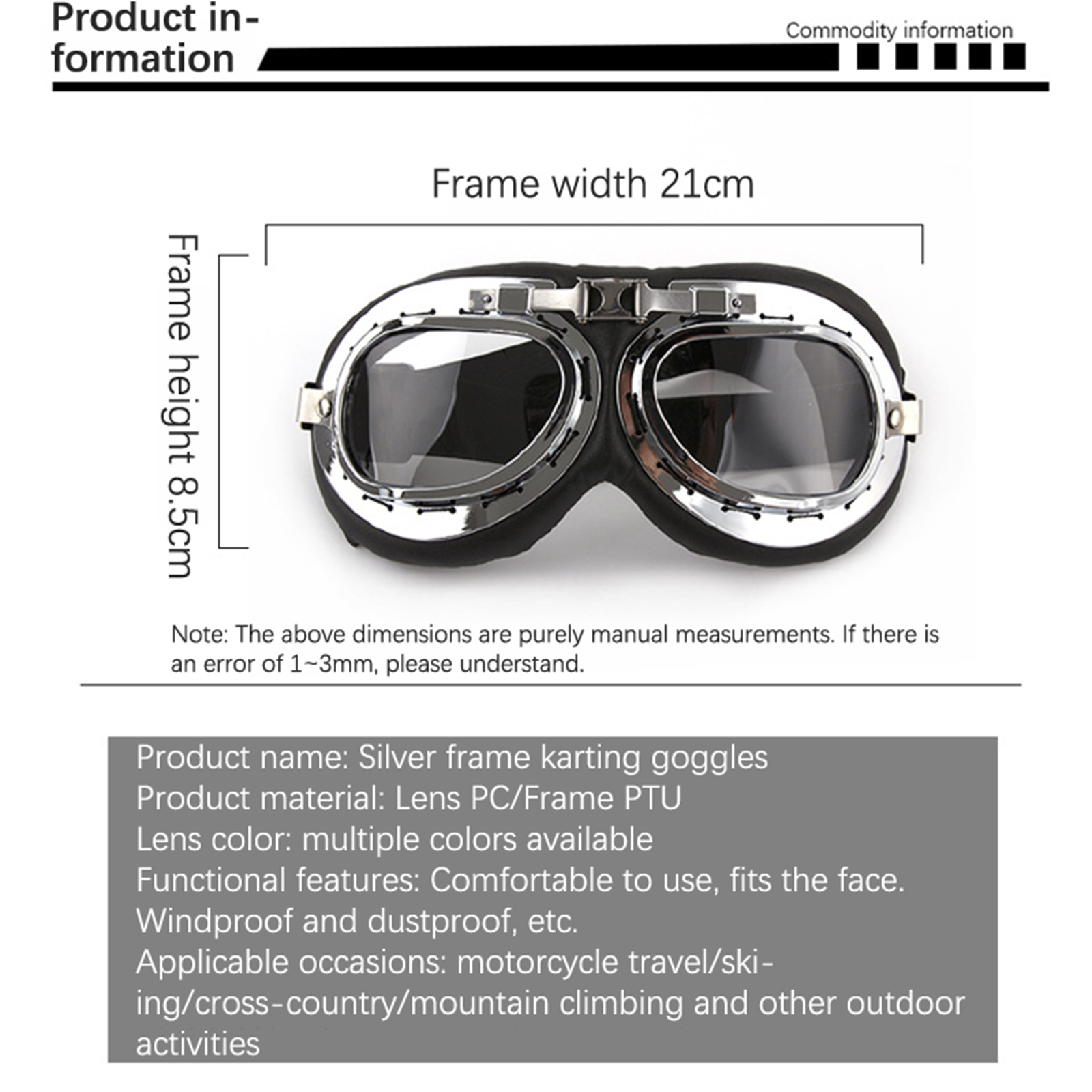 Product information

Commodity information

Frame width 21cm

Frame height 8.5cm

Note: The above dimensions are purely manual measurements. If there is an error of 1~3mm, please understand.

Product name: Silver frame karting goggles
Product material: Lens PC/Frame PTU
Lens color: multiple colors available
Functional features: Comfortable to use, fits the face. Windproof and dustproof, etc.
Applicable occasions: motorcycle travel/skiing/cross-country/mountain climbing and other outdoor activities